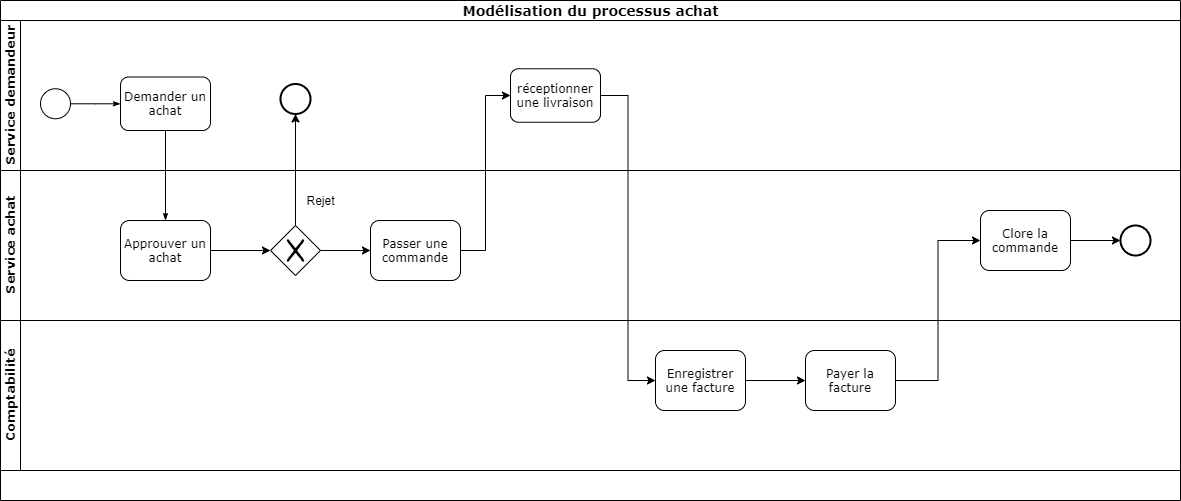 Modélisation du processus achat

Service demandeur

Demander un achat

réceptionner une livraison

Service achat

Approuver un achat

Rejet

Passer une commande

Clore la commande

Comptabilité

Enregistrer une facture

Payer la facture